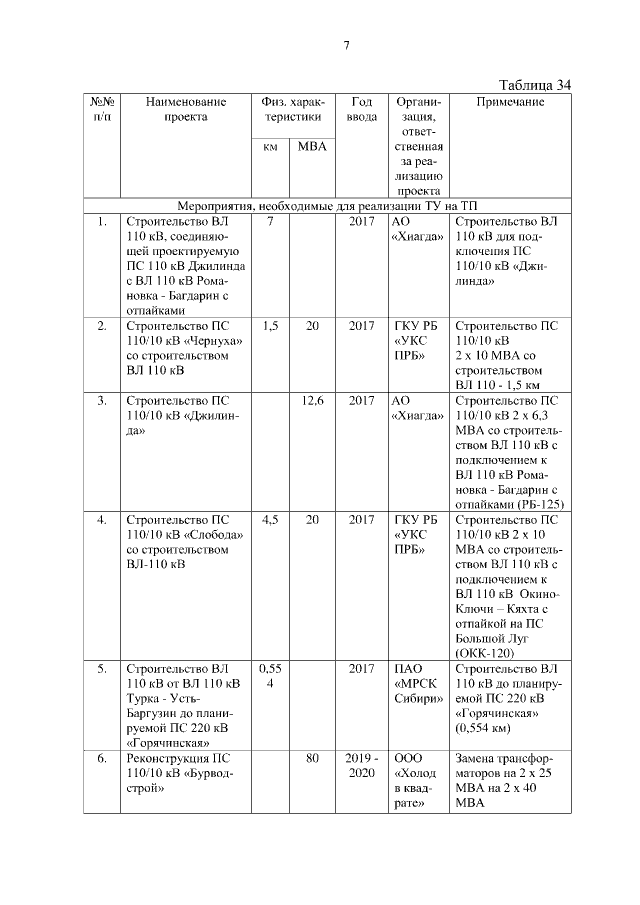 7

Таблица 34

| №№ п/п | Наименование проекта | Физ. характеристики км | Физ. характеристики МВА | Год ввода | Организация, ответственная за реализацию проекта | Примечание |
|---|---|---|---|---|---|---|
| Мероприятия, необходимые для реализации ТУ на ТП | | | | | | |
| 1. | Строительство ВЛ 110 кВ, соединяющей проектируемую ПС 110 кВ Джилинда с ВЛ 110 кВ Романовка - Багдарин с отпайками | 7 | | 2017 | АО «Хиагда» | Строительство ВЛ 110 кВ для подключения ПС 110/10 кВ «Джилинда» |
| 2. | Строительство ПС 110/10 кВ «Чернуха» со строительством ВЛ 110 кВ | 1,5 | 20 | 2017 | ГКУ РБ «УКС ПРБ» | Строительство ПС 110/10 кВ 2 х 10 МВА со строительством ВЛ 110 - 1,5 км |
| 3. | Строительство ПС 110/10 кВ «Джилинда» | | 12,6 | 2017 | АО «Хиагда» | Строительство ПС 110/10 кВ 2 х 6,3 МВА со строительством ВЛ 110 кВ с подключением к ВЛ 110 кВ Романовка - Багдарин с отпайками (РБ-125) |
| 4. | Строительство ПС 110/10 кВ «Слобода» со строительством ВЛ-110 кВ | 4,5 | 20 | 2017 | ГКУ РБ «УКС ПРБ» | Строительство ПС 110/10 кВ 2 х 10 МВА со строительством ВЛ 110 кВ с подключением к ВЛ 110 кВ Окино-Ключи – Кяхта с отпайкой на ПС Большой Луг (ОКК-120) |
| 5. | Строительство ВЛ 110 кВ от ВЛ 110 кВ Турка - Усть-Баргузин до планируемой ПС 220 кВ «Горячинская» | 0,554 | | 2017 | ПАО «МРСК Сибири» | Строительство ВЛ 110 кВ до планируемой ПС 220 кВ «Горячинская» (0,554 км) |
| 6. | Реконструкция ПС 110/10 кВ «Бурводстрой» | | 80 | 2019 - 2020 | ООО «Холод в квадрате» | Замена трансформаторов на 2 х 25 МВА на 2 х 40 МВА |